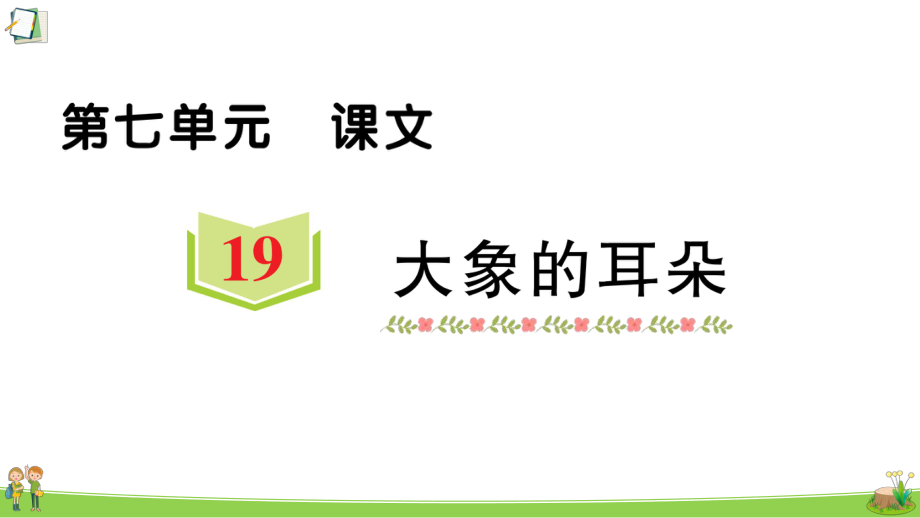 第七单元　课文

19

大象的耳朵